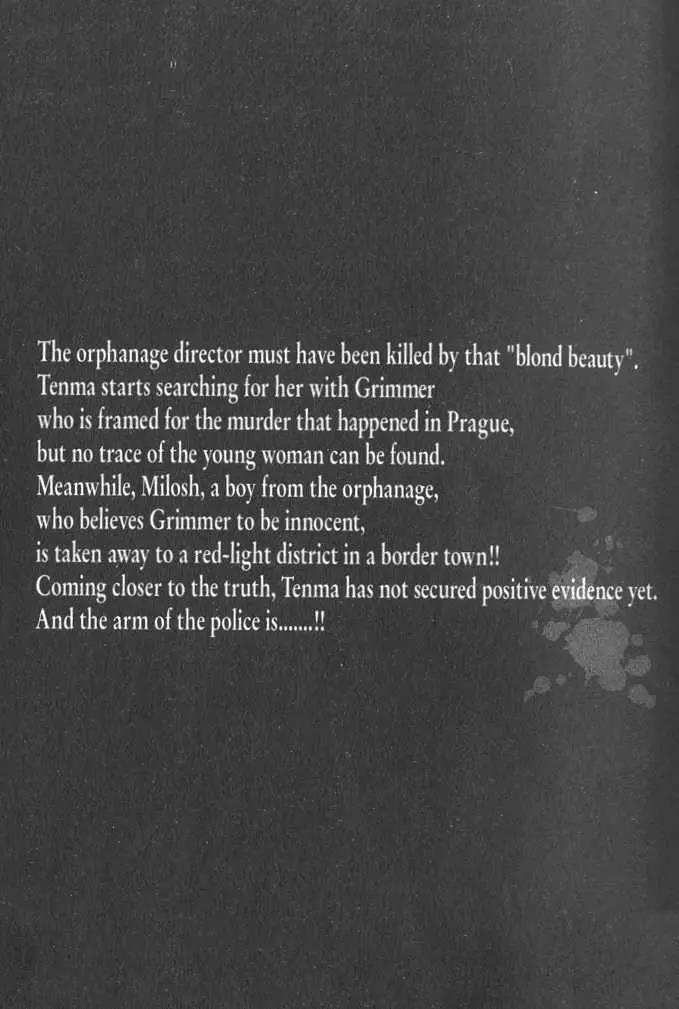 The orphanage director must have been killed by that "blond beauty". Tenma starts searching for her with Grimmer who is framed for the murder that happened in Prague, but no trace of the young woman can be found. Meanwhile, Milosh, a boy from the orphanage, who believes Grimmer to be innocent, is taken away to a red-light district in a border town!! Coming closer to the truth, Tenma has not secured positive evidence yet. And the arm of the police is.......!!